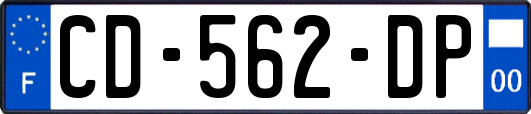 F
CD-562-DP
00